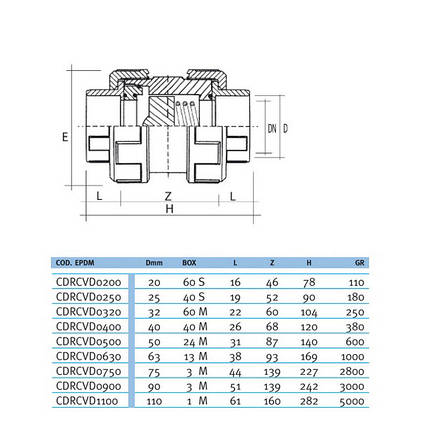 E

DN D

L Z L

H

| COD. EPDM | Dmm | BOX | L | Z | H | GR |
|---|---|---|---|---|---|---|
| CDRCVD0200 | 20 | 60 S | 16 | 46 | 78 | 110 |
| CDRCVD0250 | 25 | 40 S | 19 | 52 | 90 | 180 |
| CDRCVD0320 | 32 | 60 M | 22 | 60 | 104 | 250 |
| CDRCVD0400 | 40 | 40 M | 26 | 68 | 120 | 380 |
| CDRCVD0500 | 50 | 24 M | 31 | 87 | 140 | 600 |
| CDRCVD0630 | 63 | 13 M | 38 | 93 | 169 | 1000 |
| CDRCVD0750 | 75 | 3 M | 44 | 139 | 227 | 2800 |
| CDRCVD0900 | 90 | 3 M | 51 | 139 | 242 | 3000 |
| CDRCVD1100 | 110 | 1 M | 61 | 160 | 282 | 5000 |